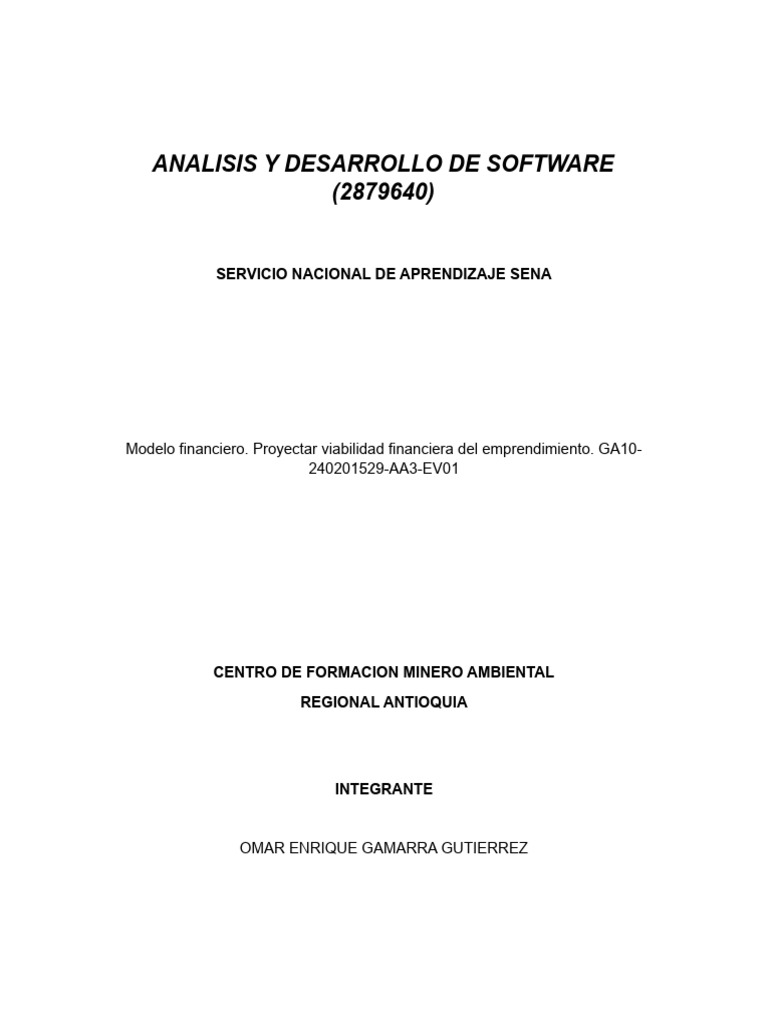 ANALISIS Y DESARROLLO DE SOFTWARE
(2879640)

SERVICIO NACIONAL DE APRENDIZAJE SENA

Modelo financiero. Proyectar viabilidad financiera del emprendimiento. GA10-240201529-AA3-EV01

CENTRO DE FORMACION MINERO AMBIENTAL

REGIONAL ANTIOQUIA

INTEGRANTE

OMAR ENRIQUE GAMARRA GUTIERREZ